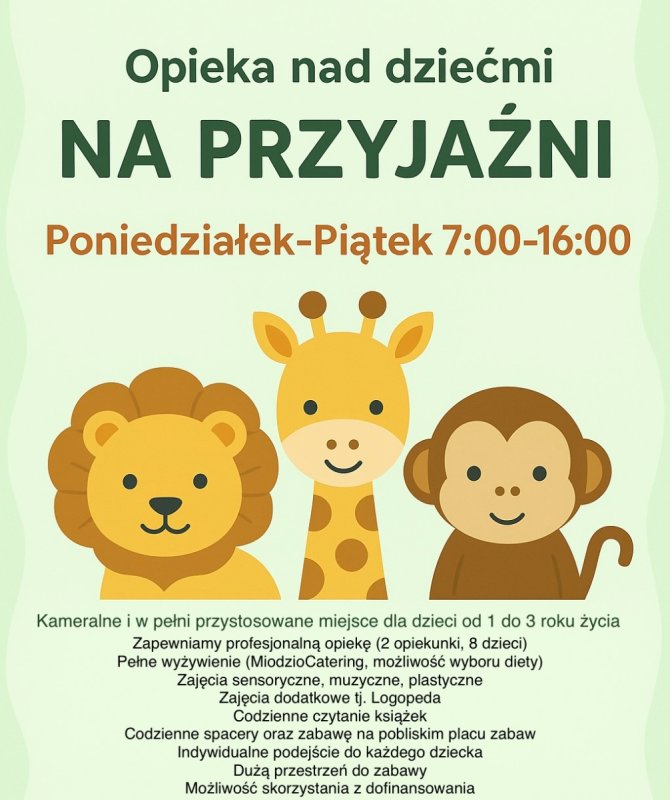 Opieka nad dziećmi

NA PRZYJAŹNI

Poniedziałek-Piątek 7:00-16:00

Kameralne i w pełni przystosowane miejsce dla dzieci od 1 do 3 roku życia
Zapewniamy profesjonalną opiekę (2 opiekunki, 8 dzieci)
Pełne wyżywienie (MiodzioCatering, możliwość wyboru diety)
Zajęcia sensoryczne, muzyczne, plastyczne
Zajęcia dodatkowe tj. Logopeda
Codzienne czytanie książek
Codzienne spacery oraz zabawę na pobliskim placu zabaw
Indywidualne podejście do każdego dziecka
Dużą przestrzeń do zabawy
Możliwość skorzystania z dofinansowania